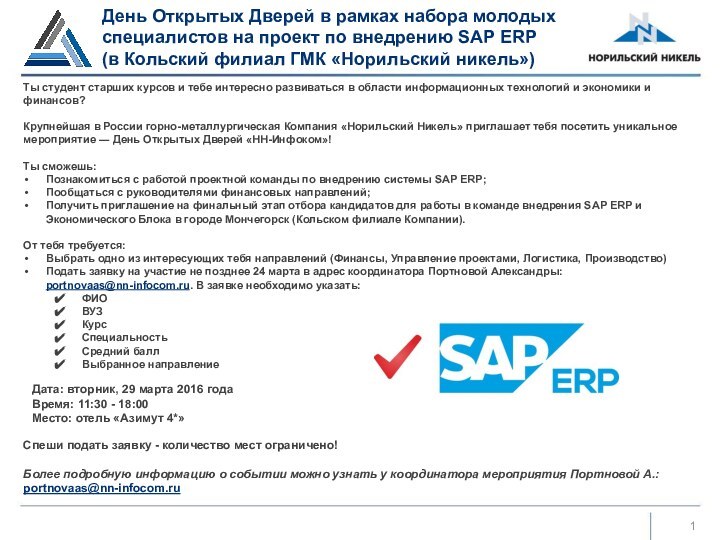 День Открытых Дверей в рамках набора молодых специалистов на проект по внедрению SAP ERP (в Кольский филиал ГМК «Норильский никель»)

НОРИЛЬСКИЙ НИКЕЛЬ

Ты студент старших курсов и тебе интересно развиваться в области информационных технологий и экономики и финансов?

Крупнейшая в России горно-металлургическая Компания «Норильский Никель» приглашает тебя посетить уникальное мероприятие — День Открытых Дверей «НН-Инфоком»!

Ты сможешь:
• Познакомиться с работой проектной команды по внедрению системы SAP ERP;
• Пообщаться с руководителями финансовых направлений;
• Получить приглашение на финальный этап отбора кандидатов для работы в команде внедрения SAP ERP и Экономического Блока в городе Мончегорск (Кольском филиале Компании).

От тебя требуется:
• Выбрать одно из интересующих тебя направлений (Финансы, Управление проектами, Логистика, Производство)
• Подать заявку на участие не позднее 24 марта в адрес координатора Портновой Александры: portnovaas@nn-infocom.ru. В заявке необходимо указать:
✔ ФИО
✔ ВУЗ
✔ Курс
✔ Специальность
✔ Средний балл
✔ Выбранное направление

SAP ERP

Дата: вторник, 29 марта 2016 года
Время: 11:30 - 18:00
Место: отель «Азимут 4*»

Спеши подать заявку - количество мест ограничено!

Более подробную информацию о событии можно узнать у координатора мероприятия Портновой А.: portnovaas@nn-infocom.ru

1